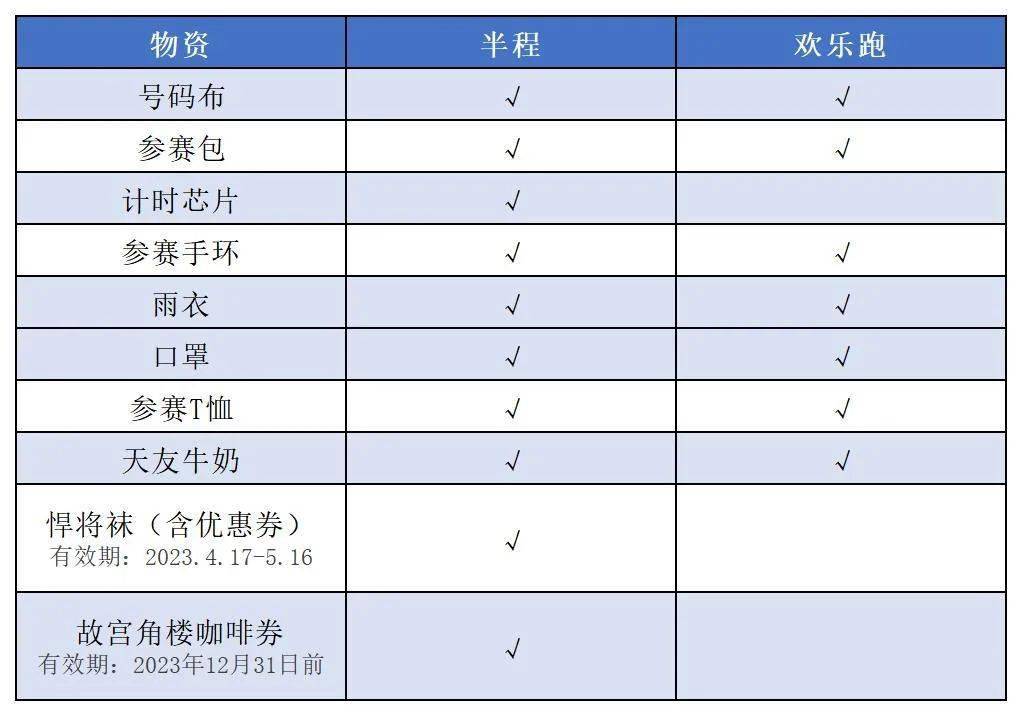 | 物资 | 半程 | 欢乐跑 |
|---|---|---|
| 号码布 | √ | √ |
| 参赛包 | √ | √ |
| 计时芯片 | √ | |
| 参赛手环 | √ | √ |
| 雨衣 | √ | √ |
| 口罩 | √ | √ |
| 参赛T恤 | √ | √ |
| 天友牛奶 | √ | √ |
| 悍将袜（含优惠券） 有效期：2023.4.17-5.16 | √ | |
| 故宫角楼咖啡券 有效期：2023年12月31日前 | √ | |